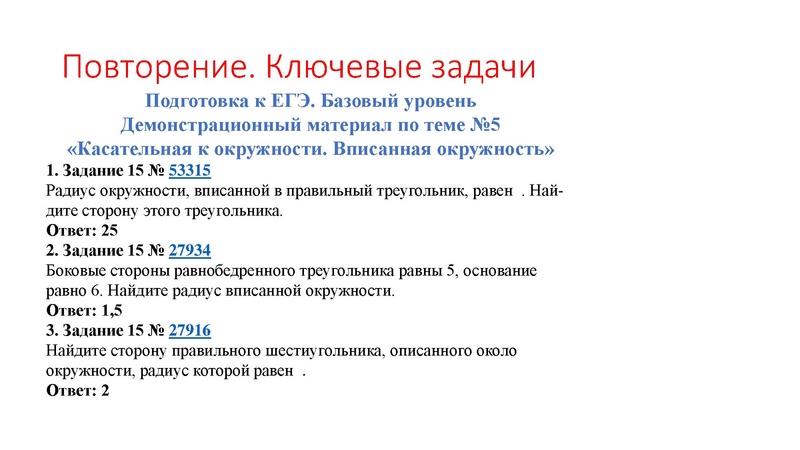 Повторение. Ключевые задачи

Подготовка к ЕГЭ. Базовый уровень
Демонстрационный материал по теме №5
«Касательная к окружности. Вписанная окружность»

1. Задание 15 № 53315
Радиус окружности, вписанной в правильный треугольник, равен . Найдите сторону этого треугольника.
Ответ: 25

2. Задание 15 № 27934
Боковые стороны равнобедренного треугольника равны 5, основание равно 6. Найдите радиус вписанной окружности.
Ответ: 1,5

3. Задание 15 № 27916
Найдите сторону правильного шестиугольника, описанного около окружности, радиус которой равен .
Ответ: 2